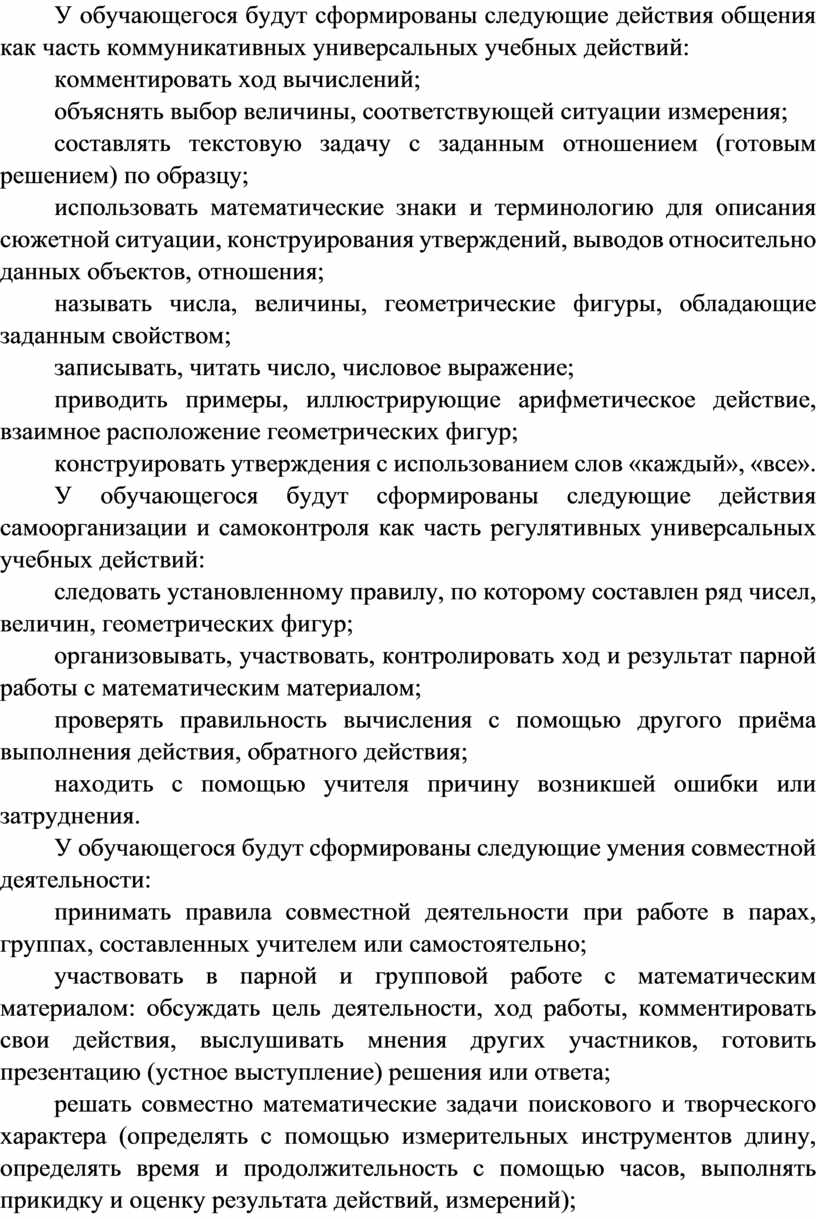 У обучающегося будут сформированы следующие действия общения как часть коммуникативных универсальных учебных действий:

комментировать ход вычислений;

объяснять выбор величины, соответствующей ситуации измерения;

составлять текстовую задачу с заданным отношением (готовым решением) по образцу;

использовать математические знаки и терминологию для описания сюжетной ситуации, конструирования утверждений, выводов относительно данных объектов, отношения;

называть числа, величины, геометрические фигуры, обладающие заданным свойством;

записывать, читать число, числовое выражение;

приводить примеры, иллюстрирующие арифметическое действие, взаимное расположение геометрических фигур;

конструировать утверждения с использованием слов «каждый», «все».

У обучающегося будут сформированы следующие действия самоорганизации и самоконтроля как часть регулятивных универсальных учебных действий:

следовать установленному правилу, по которому составлен ряд чисел, величин, геометрических фигур;

организовывать, участвовать, контролировать ход и результат парной работы с математическим материалом;

проверять правильность вычисления с помощью другого приёма выполнения действия, обратного действия;

находить с помощью учителя причину возникшей ошибки или затруднения.

У обучающегося будут сформированы следующие умения совместной деятельности:

принимать правила совместной деятельности при работе в парах, группах, составленных учителем или самостоятельно;

участвовать в парной и групповой работе с математическим материалом: обсуждать цель деятельности, ход работы, комментировать свои действия, выслушивать мнения других участников, готовить презентацию (устное выступление) решения или ответа;

решать совместно математические задачи поискового и творческого характера (определять с помощью измерительных инструментов длину, определять время и продолжительность с помощью часов, выполнять прикидку и оценку результата действий, измерений);